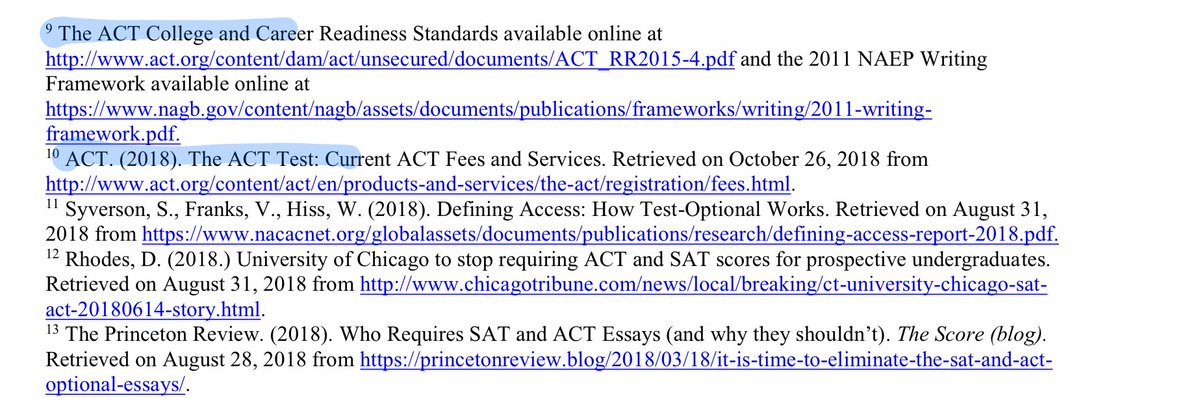 $^{9}$ The ACT College and Career Readiness Standards available online at http://www.act.org/content/dam/act/unsecured/documents/ACT_RR2015-4.pdf and the 2011 NAEP Writing Framework available online at https://www.nagb.gov/content/nagb/assets/documents/publications/frameworks/writing/2011-writing-framework.pdf.
$^{10}$ ACT. (2018). The ACT Test: Current ACT Fees and Services. Retrieved on October 26, 2018 from http://www.act.org/content/act/en/products-and-services/the-act/registration/fees.html.
$^{11}$ Syverson, S., Franks, V., Hiss, W. (2018). Defining Access: How Test-Optional Works. Retrieved on August 31, 2018 from https://www.nacacnet.org/globalassets/documents/publications/research/defining-access-report-2018.pdf.
$^{12}$ Rhodes, D. (2018.) University of Chicago to stop requiring ACT and SAT scores for prospective undergraduates. Retrieved on August 31, 2018 from http://www.chicagotribune.com/news/local/breaking/ct-university-chicago-sat-act-20180614-story.html.
$^{13}$ The Princeton Review. (2018). Who Requires SAT and ACT Essays (and why they shouldn't). The Score (blog). Retrieved on August 28, 2018 from https://princetonreview.blog/2018/03/18/it-is-time-to-eliminate-the-sat-and-act-optional-essays/.